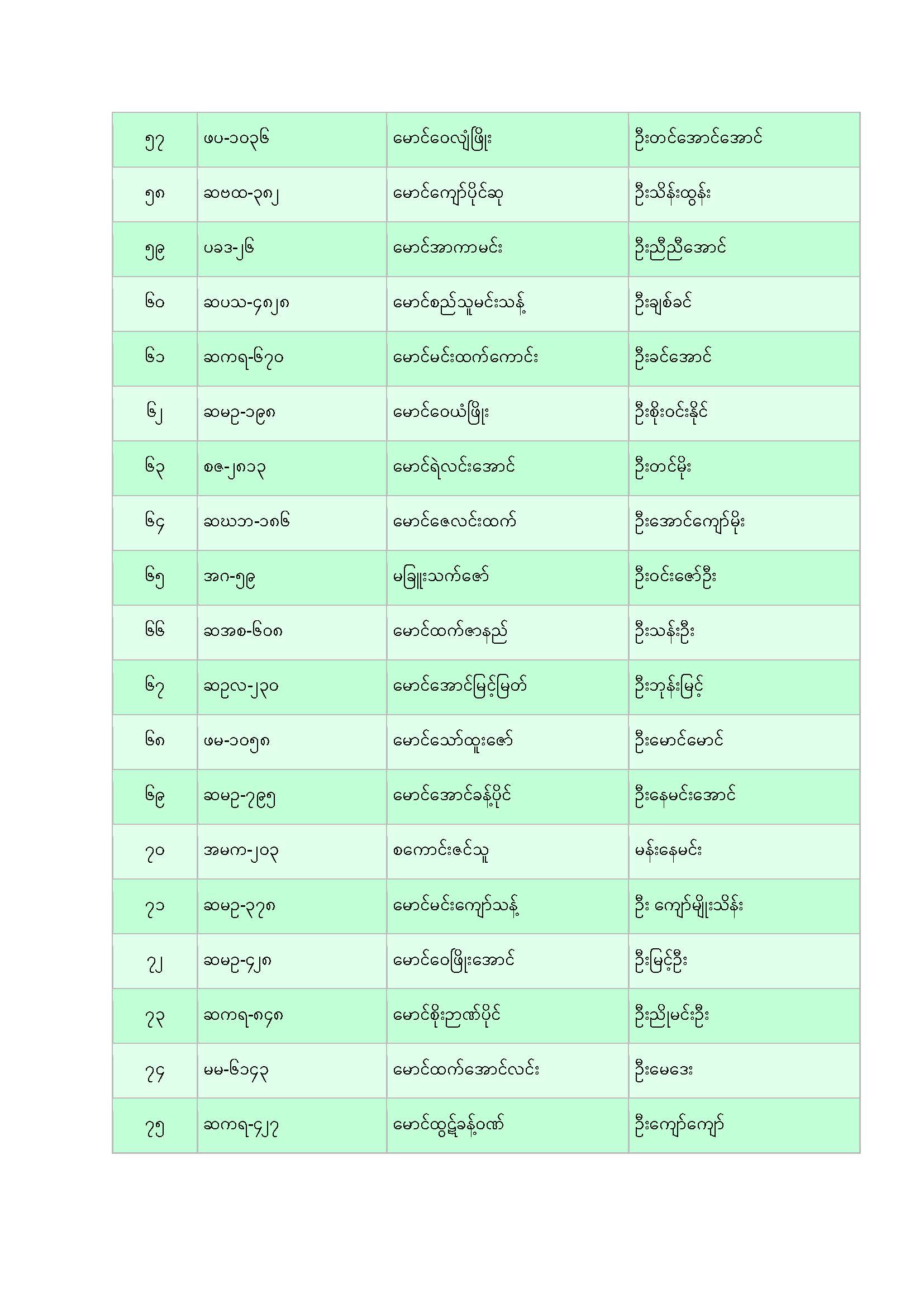 | ၅၇ | ဖပ-၁၀၃၆ | မောင်ဝေလျံဖြိုး | ဦးတင်အောင်အောင် |
|---|---|---|---|
| ၅၈ | ဆဗထ-၃၈၂ | မောင်ကျော်ပိုင်ဆု | ဦးသိန်းထွန်း |
| ၅၉ | ပခဒ-၂၆ | မောင်အာကာမင်း | ဦးညီညီအောင် |
| ၆၀ | ဆပသ-၄၈၂၈ | မောင်စည်သူမင်းသန့် | ဦးချစ်ခင် |
| ၆၁ | ဆကရ-၆၇၀ | မောင်မင်းထက်ကောင်း | ဦးခင်အောင် |
| ၆၂ | ဆမဥ-၁၉၈ | မောင်ဝေယံဖြိုး | ဦးစိုးဝင်းနိုင် |
| ၆၃ | စဇ-၂၈၁၃ | မောင်ရဲလင်းအောင် | ဦးတင်မိုး |
| ၆၄ | ဆဃဘ-၁၈၆ | မောင်ဇေလင်းထက် | ဦးအောင်ကျော်မိုး |
| ၆၅ | အဂ-၅၉ | မခြူးသက်ဇော် | ဦးဝင်းဇော်ဦး |
| ၆၆ | ဆအစ-၆၀၈ | မောင်ထက်ဇာနည် | ဦးသန်းဦး |
| ၆၇ | ဆဥလ-၂၃၀ | မောင်အောင်မြင့်မြတ် | ဦးဘုန်းမြင့် |
| ၆၈ | ဖမ-၁၀၅၈ | မောင်သော်ထူးဇော် | ဦးမောင်မောင် |
| ၆၉ | ဆမဥ-၇၉၅ | မောင်အောင်ခန့်ပိုင် | ဦးနေမင်းအောင် |
| ၇၀ | အမက-၂၀၃ | စကောင်းဇင်သူ | မန်းနေမင်း |
| ၇၁ | ဆမဥ-၃၇၈ | မောင်မင်းကျော်သန့် | ဦး ကျော်မျိုးသိန်း |
| ၇၂ | ဆမဥ-၄၂၈ | မောင်ဝေဖြိုးအောင် | ဦးမြင့်ဦး |
| ၇၃ | ဆကရ-၈၄၈ | မောင်စိုးဉာဏ်ပိုင် | ဦးညိုမင်းဦး |
| ၇၄ | မမ-၆၁၄၃ | မောင်ထက်အောင်လင်း | ဦးမေဒေး |
| ၇၅ | ဆကရ-၄၂၇ | မောင်ထွဋ်ခန့်ဝဏ် | ဦးကျော်ကျော် |